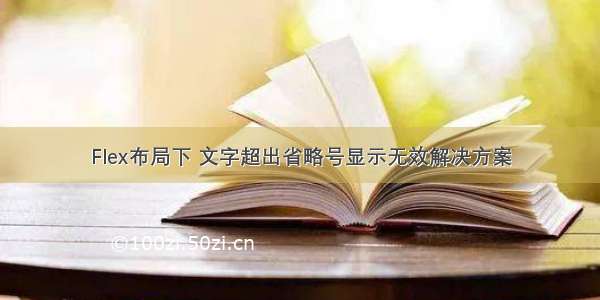 Flex布局下 文字超出省略号显示无效解决方案

©100zi.50zi.cn